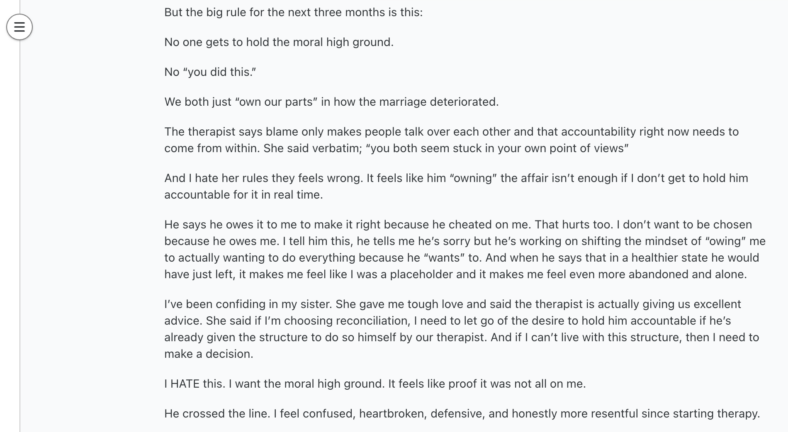 But the big rule for the next three months is this:

No one gets to hold the moral high ground.

No "you did this."

We both just "own our parts" in how the marriage deteriorated.

The therapist says blame only makes people talk over each other and that accountability right now needs to come from within. She said verbatim; "you both seem stuck in your own point of views"

And I hate her rules they feels wrong. It feels like him "owning" the affair isn't enough if I don't get to hold him accountable for it in real time.

He says he owes it to me to make it right because he cheated on me. That hurts too. I don't want to be chosen because he owes me. I tell him this, he tells me he's sorry but he's working on shifting the mindset of "owing" me to actually wanting to do everything because he "wants" to. And when he says that in a healthier state he would have just left, it makes me feel like I was a placeholder and it makes me feel even more abandoned and alone.

I've been confiding in my sister. She gave me tough love and said the therapist is actually giving us excellent advice. She said if I'm choosing reconciliation, I need to let go of the desire to hold him accountable if he's already given the structure to do so himself by our therapist. And if I can't live with this structure, then I need to make a decision.

I HATE this. I want the moral high ground. It feels like proof it was not all on me.

He crossed the line. I feel confused, heartbroken, defensive, and honestly more resentful since starting therapy.